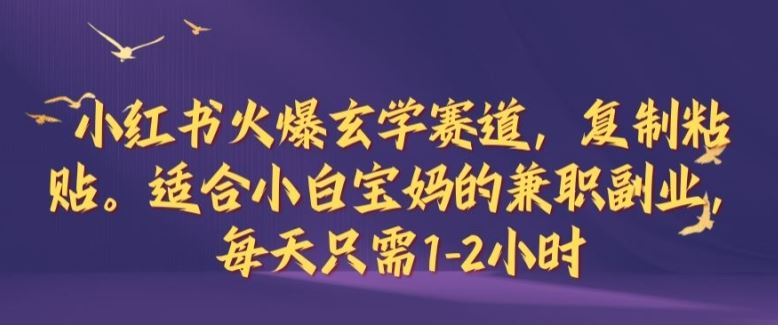 小红书火爆玄学赛道，复制粘贴。适合小白宝妈的兼职副业，每天只需1-2小时